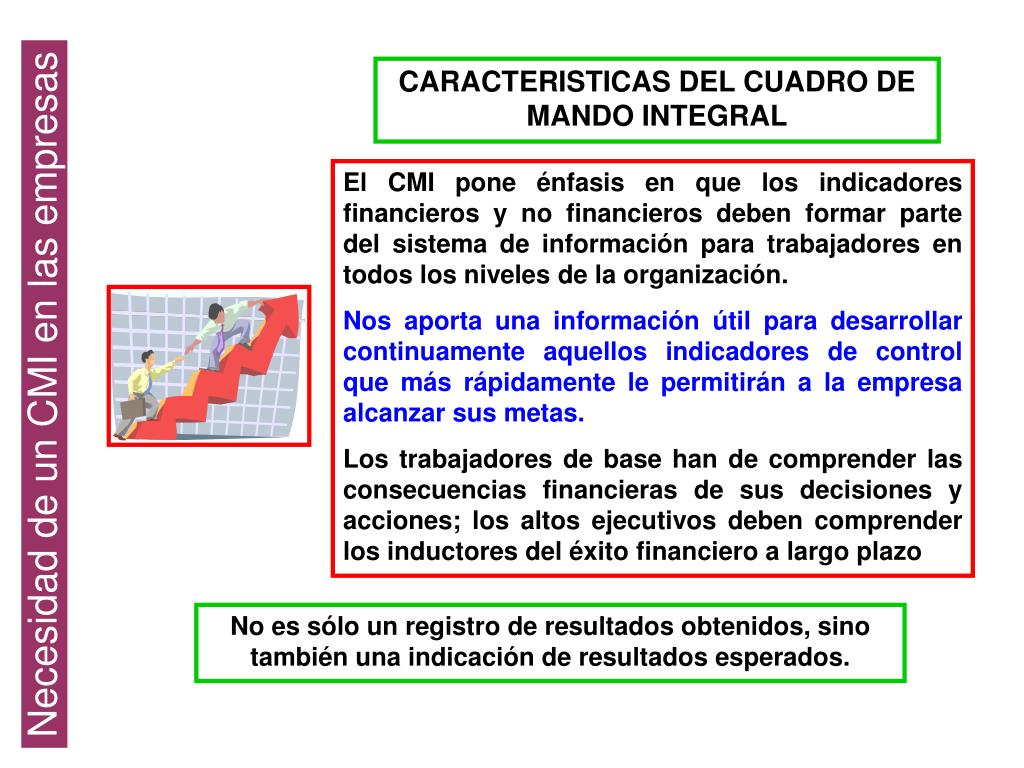 Necesidad de un CMI en las empresas

CARACTERISTICAS DEL CUADRO DE MANDO INTEGRAL

El CMI pone énfasis en que los indicadores financieros y no financieros deben formar parte del sistema de información para trabajadores en todos los niveles de la organización.

Nos aporta una información útil para desarrollar continuamente aquellos indicadores de control que más rápidamente le permitirán a la empresa alcanzar sus metas.

Los trabajadores de base han de comprender las consecuencias financieras de sus decisiones y acciones; los altos ejecutivos deben comprender los inductores del éxito financiero a largo plazo

No es sólo un registro de resultados obtenidos, sino también una indicación de resultados esperados.